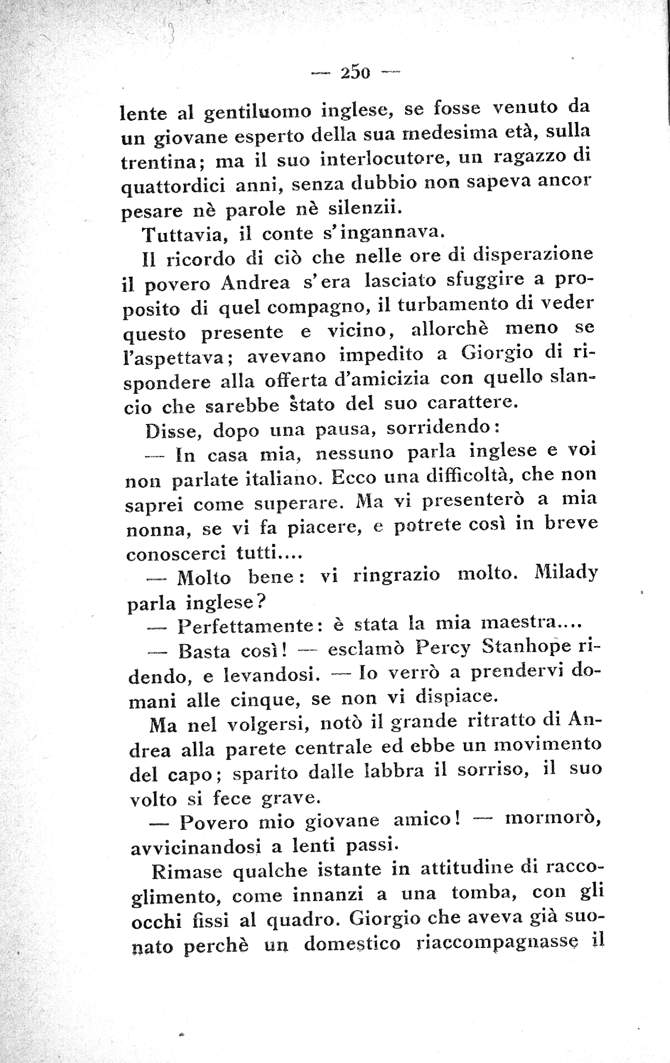 — 250 —

lente al gentiluomo inglese, se fosse venuto da un giovane esperto della sua medesima età, sulla trentina; ma il suo interlocutore, un ragazzo di quattordici anni, senza dubbio non sapeva ancor pesare nè parole nè silenzii.

Tuttavia, il conte s'ingannava.

Il ricordo di ciò che nelle ore di disperazione il povero Andrea s'era lasciato sfuggire a proposito di quel compagno, il turbamento di veder questo presente e vicino, allorchè meno se l'aspettava; avevano impedito a Giorgio di rispondere alla offerta d'amicizia con quello slancio che sarebbe stato del suo carattere.

Disse, dopo una pausa, sorridendo:

— In casa mia, nessuno parla inglese e voi non parlate italiano. Ecco una difficoltà, che non saprei come superare. Ma vi presenterò a mia nonna, se vi fa piacere, e potrete così in breve conoscerci tutti....

— Molto bene: vi ringrazio molto. Milady parla inglese?

— Perfettamente: è stata la mia maestra....

— Basta così! — esclamò Percy Stanhope ridendo, e levandosi. — Io verrò a prendervi domani alle cinque, se non vi dispiace.

Ma nel volgersi, notò il grande ritratto di Andrea alla parete centrale ed ebbe un movimento del capo; sparito dalle labbra il sorriso, il suo volto si fece grave.

— Povero mio giovane amico! — mormorò, avvicinandosi a lenti passi.

Rimase qualche istante in attitudine di raccoglimento, come innanzi a una tomba, con gli occhi fissi al quadro. Giorgio che aveva già suonato perchè un domestico riaccompagnasse il